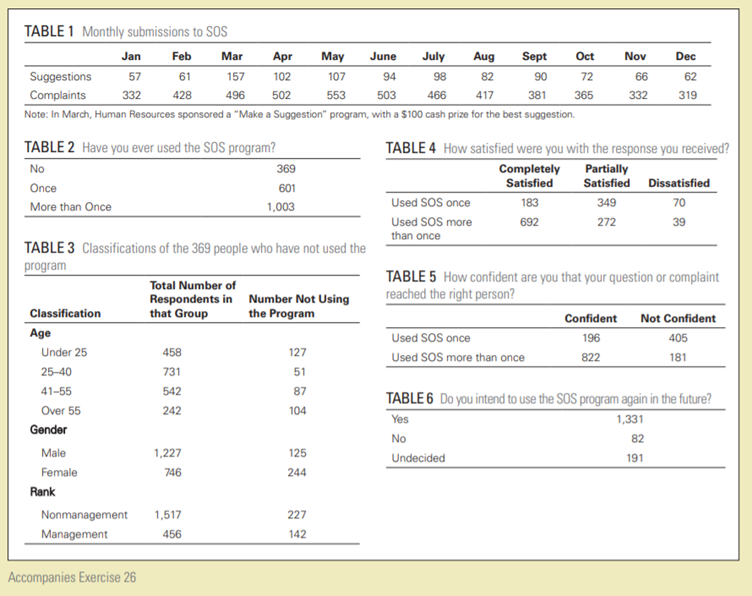 TABLE 1 Monthly submissions to SOS

| | Jan | Feb | Mar | Apr | May | June | July | Aug | Sept | Oct | Nov | Dec |
|---|---|---|---|---|---|---|---|---|---|---|---|---|
| Suggestions | 57 | 61 | 157 | 102 | 107 | 94 | 98 | 82 | 90 | 72 | 66 | 62 |
| Complaints | 332 | 428 | 496 | 502 | 553 | 503 | 466 | 417 | 381 | 365 | 332 | 319 |

Note: In March, Human Resources sponsored a "Make a Suggestion" program, with a $100 cash prize for the best suggestion.

TABLE 2 Have you ever used the SOS program?

| | |
|---|---|
| No | 369 |
| Once | 601 |
| More than Once | 1,003 |

TABLE 3 Classifications of the 369 people who have not used the program

| Classification | Total Number of Respondents in that Group | Number Not Using the Program |
|---|---|---|
| Age | | |
| Under 25 | 458 | 127 |
| 25–40 | 731 | 51 |
| 41–55 | 542 | 87 |
| Over 55 | 242 | 104 |
| Gender | | |
| Male | 1,227 | 125 |
| Female | 746 | 244 |
| Rank | | |
| Nonmanagement | 1,517 | 227 |
| Management | 456 | 142 |

TABLE 4 How satisfied were you with the response you received?

| | Completely Satisfied | Partially Satisfied | Dissatisfied |
|---|---|---|---|
| Used SOS once | 183 | 349 | 70 |
| Used SOS more than once | 692 | 272 | 39 |

TABLE 5 How confident are you that your question or complaint reached the right person?

| | Confident | Not Confident |
|---|---|---|
| Used SOS once | 196 | 405 |
| Used SOS more than once | 822 | 181 |

TABLE 6 Do you intend to use the SOS program again in the future?

| | |
|---|---|
| Yes | 1,331 |
| No | 82 |
| Undecided | 191 |

Accompanies Exercise 26